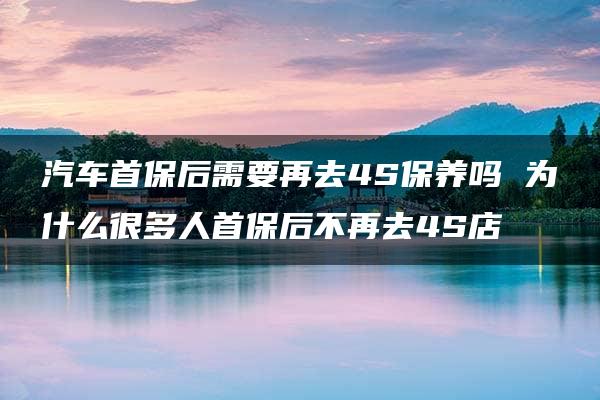 汽车首保后需要再去4S保养吗 为什么很多人首保后不再去4S店